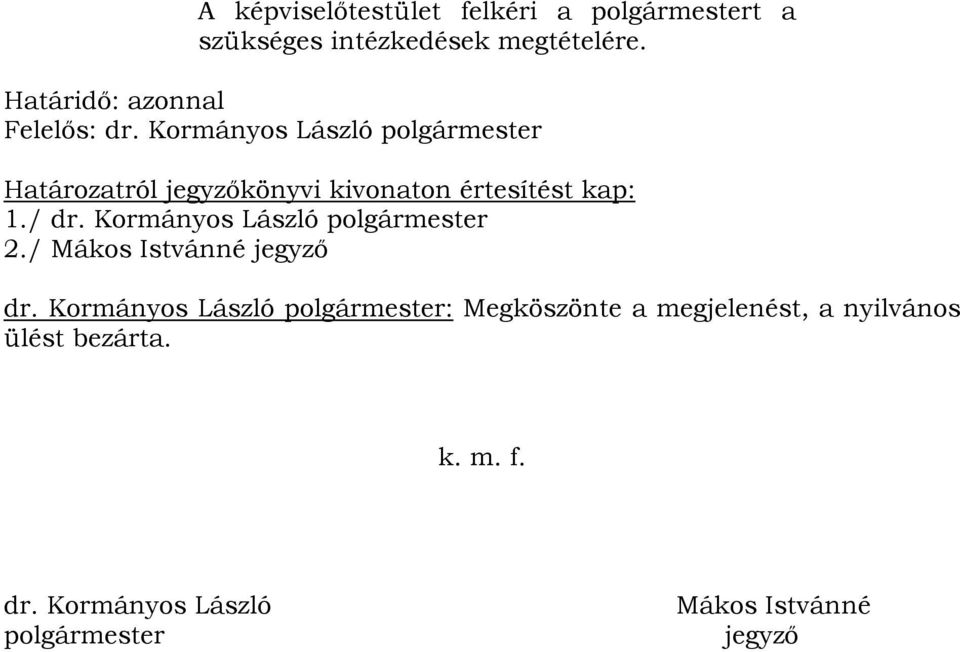 A képviselőtestület felkéri a polgármestert a szükséges intézkedések megtételére.

Határidő: azonnal
Felelős: dr. Kormányos László polgármester

Határozatról jegyzőkönyvi kivonaton értesítést kap:
1./ dr. Kormányos László polgármester
2./ Mákos Istvánné jegyző

dr. Kormányos László polgármester: Megköszönte a megjelenést, a nyilvános ülést bezárta.

k. m. f.

dr. Kormányos László
polgármester

Mákos Istvánné
jegyző